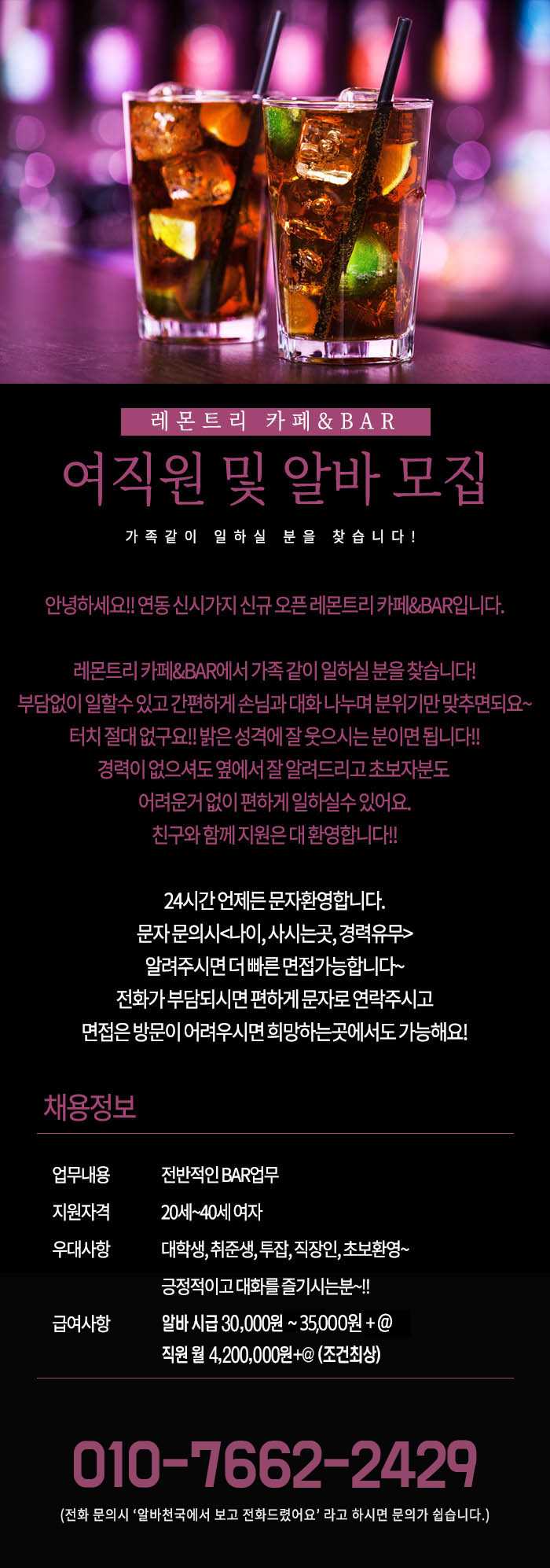 레몬트리 카페&BAR

여직원 및 알바 모집

가족같이 일하실 분을 찾습니다!

안녕하세요!! 연동 신시가지 신규 오픈 레몬트리 카페&BAR입니다.

레몬트리 카페&BAR에서 가족 같이 일하실 분을 찾습니다!
부담없이 일할수 있고 간편하게 손님과 대화 나누며 분위기만 맞추면되요~
터치 절대 없구요!! 밝은 성격에 잘 웃으시는 분이면 됩니다!!
경력이 없으셔도 옆에서 잘 알려드리고 초보자분도
어려운거 없이 편하게 일하실수 있어요.
친구와 함께 지원은 대 환영합니다!!

24시간 언제든 문자환영합니다.
문자 문의시<나이, 사시는곳, 경력유무>
알려주시면 더 빠른 면접가능합니다~
전화가 부담되시면 편하게 문자로 연락주시고
면접은 방문이 어려우시면 희망하는곳에서도 가능해요!

채용정보

| 업무내용 | 전반적인 BAR업무 |
|---|---|
| 지원자격 | 20세~40세 여자 |
| 우대사항 | 대학생, 취준생, 투잡, 직장인, 초보환영~ 긍정적이고 대화를 즐기시는분~!! |
| 급여사항 | 알바 시급 30,000원 ~ 35,000원 + @ 직원 월 4,200,000원+@ (조건최상) |

010-7662-2429

(전화 문의시 '알바천국에서 보고 전화드렸어요' 라고 하시면 문의가 쉽습니다.)